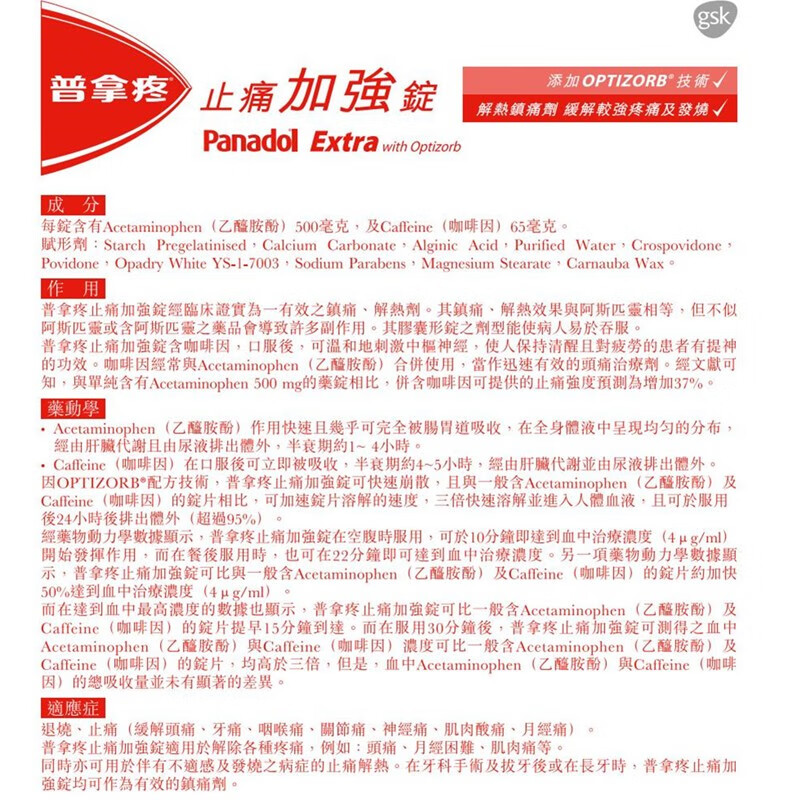 gsk

普拿疼 止痛加強錠

Panadol Extra with Optizorb

添加 OPTIZORB® 技術 ✓
解熱鎮痛劑 緩解較強疼痛及發燒 ✓

成 分

每錠含有Acetaminophen（乙醯胺酚）500毫克，及Caffeine（咖啡因）65毫克。
賦形劑：Starch Pregelatinised，Calcium Carbonate，Alginic Acid，Purified Water，Crospovidone，Povidone，Opadry White YS-1-7003，Sodium Parabens，Magnesium Stearate，Carnauba Wax。

作 用

普拿疼止痛加強錠經臨床證實為一有效之鎮痛、解熱劑。其鎮痛、解熱效果與阿斯匹靈相等，但不似阿斯匹靈或含阿斯匹靈之藥品會導致許多副作用。其膠囊形錠之劑型能使病人易於吞服。
普拿疼止痛加強錠含咖啡因，口服後，可溫和地刺激中樞神經，使人保持清醒且對疲勞的患者有提神的功效。咖啡因經常與Acetaminophen（乙醯胺酚）合併使用，當作迅速有效的頭痛治療劑。經文獻可知，與單純含有Acetaminophen 500 mg的藥錠相比，併含咖啡因可提供的止痛強度預測為增加37%。

藥動學

• Acetaminophen（乙醯胺酚）作用快速且幾乎可完全被腸胃道吸收，在全身體液中呈現均勻的分布，經由肝臟代謝且由尿液排出體外，半衰期約1~ 4小時。
• Caffeine（咖啡因）在口服後可立即被吸收，半衰期約4~5小時，經由肝臟代謝並由尿液排出體外。
因OPTIZORB®配方技術，普拿疼止痛加強錠可快速崩散，且與一般含Acetaminophen（乙醯胺酚）及Caffeine（咖啡因）的錠片相比，可加速錠片溶解的速度，三倍快速溶解並進入人體血液，且可於服用後24小時後排出體外（超過95%）。
經藥物動力學數據顯示，普拿疼止痛加強錠在空腹時服用，可於10分鐘即達到血中治療濃度（4μg/ml）開始發揮作用，而在餐後服用時，也可在22分鐘即可達到血中治療濃度。另一項藥物動力學數據顯示，普拿疼止痛加強錠可比與一般含Acetaminophen（乙醯胺酚）及Caffeine（咖啡因）的錠片約加快50%達到血中治療濃度（4μg/ml）。
而在達到血中最高濃度的數據也顯示，普拿疼止痛加強錠可比一般含Acetaminophen（乙醯胺酚）及Caffeine（咖啡因）的錠片提早15分鐘到達。而在服用30分鐘後，普拿疼止痛加強錠可測得之血中Acetaminophen（乙醯胺酚）與Caffeine（咖啡因）濃度可比一般含Acetaminophen（乙醯胺酚）及Caffeine（咖啡因）的錠片，均高於三倍，但是，血中Acetaminophen（乙醯胺酚）與Caffeine（咖啡因）的總吸收量並未有顯著的差異。

適應症

退燒、止痛（緩解頭痛、牙痛、咽喉痛、關節痛、神經痛、肌肉酸痛、月經痛）。
普拿疼止痛加強錠適用於解除各種疼痛，例如：頭痛、月經困難、肌肉痛等。
同時亦可用於伴有不適感及發燒之病症的止痛解熱。在牙科手術及拔牙後或在長牙時，普拿疼止痛加強錠均可作為有效的鎮痛劑。